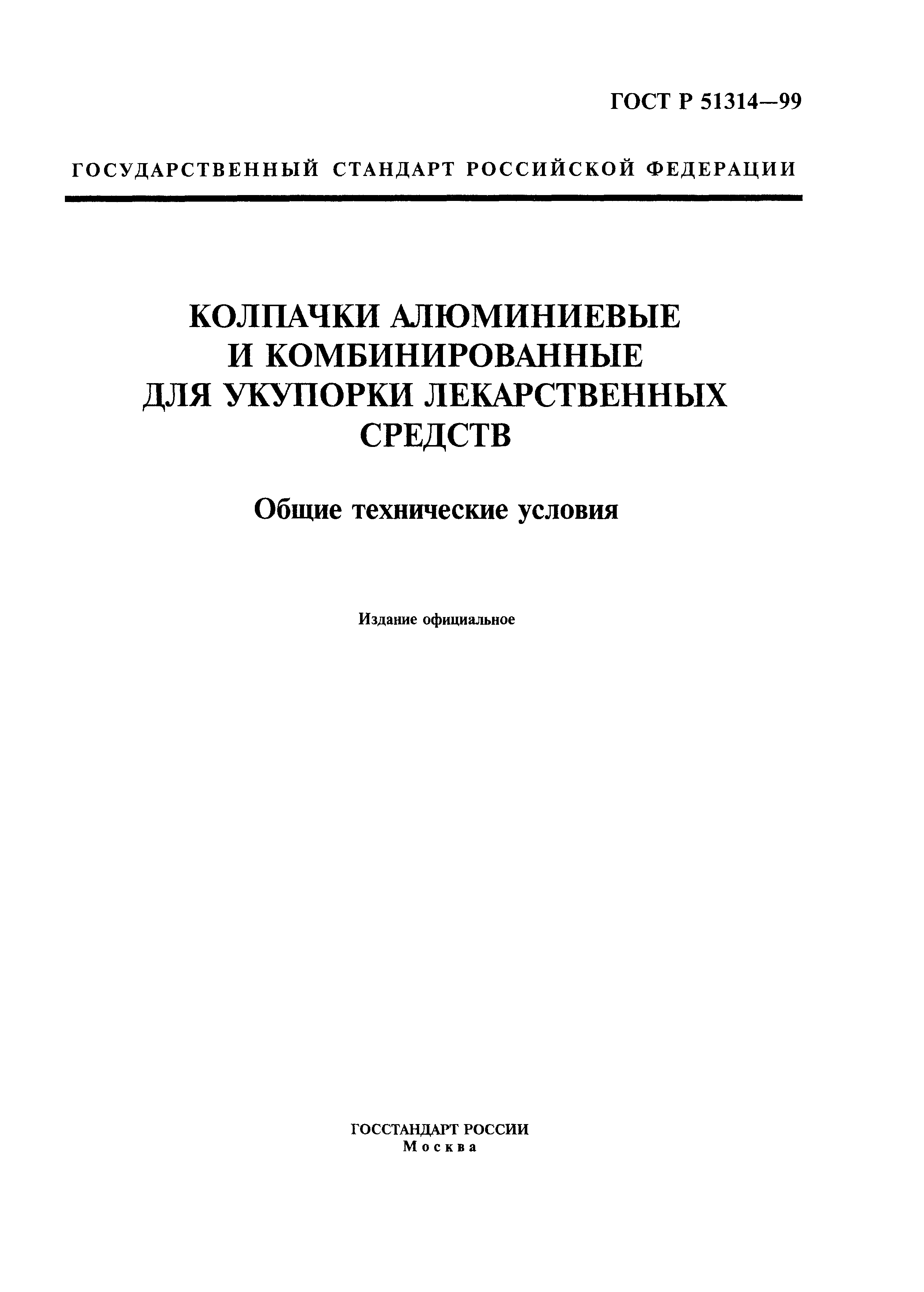 ГОСТ Р 51314—99

ГОСУДАРСТВЕННЫЙ СТАНДАРТ РОССИЙСКОЙ ФЕДЕРАЦИИ

КОЛПАЧКИ АЛЮМИНИЕВЫЕ И КОМБИНИРОВАННЫЕ ДЛЯ УКУПОРКИ ЛЕКАРСТВЕННЫХ СРЕДСТВ

Общие технические условия

Издание официальное

ГОССТАНДАРТ РОССИИ
Москва